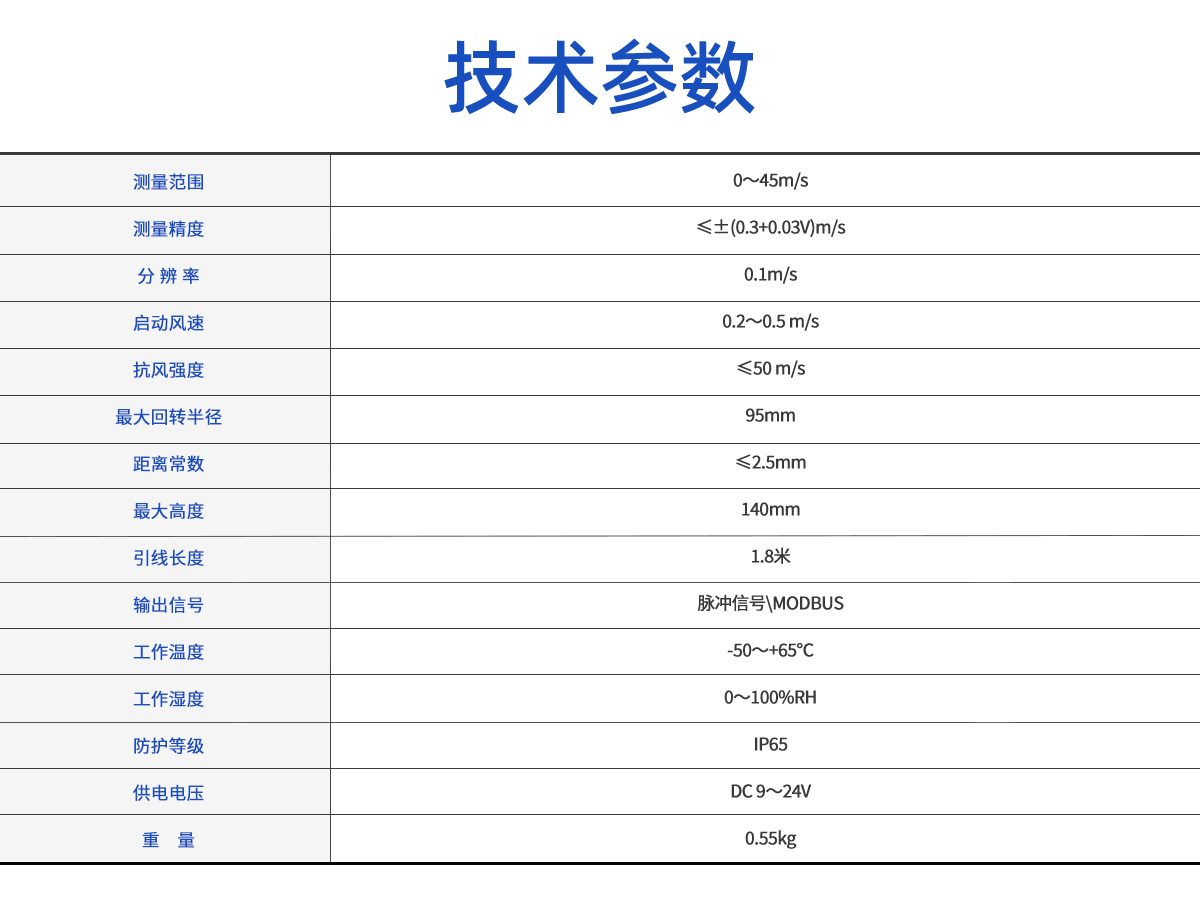 技术参数

| 测量范围 | 0～45m/s |
|---|---|
| 测量精度 | ≤±(0.3+0.03V)m/s |
| 分 辨 率 | 0.1m/s |
| 启动风速 | 0.2～0.5 m/s |
| 抗风强度 | ≤50 m/s |
| 最大回转半径 | 95mm |
| 距离常数 | ≤2.5mm |
| 最大高度 | 140mm |
| 引线长度 | 1.8米 |
| 输出信号 | 脉冲信号\MODBUS |
| 工作温度 | -50～+65℃ |
| 工作湿度 | 0～100%RH |
| 防护等级 | IP65 |
| 供电电压 | DC 9～24V |
| 重　量 | 0.55kg |